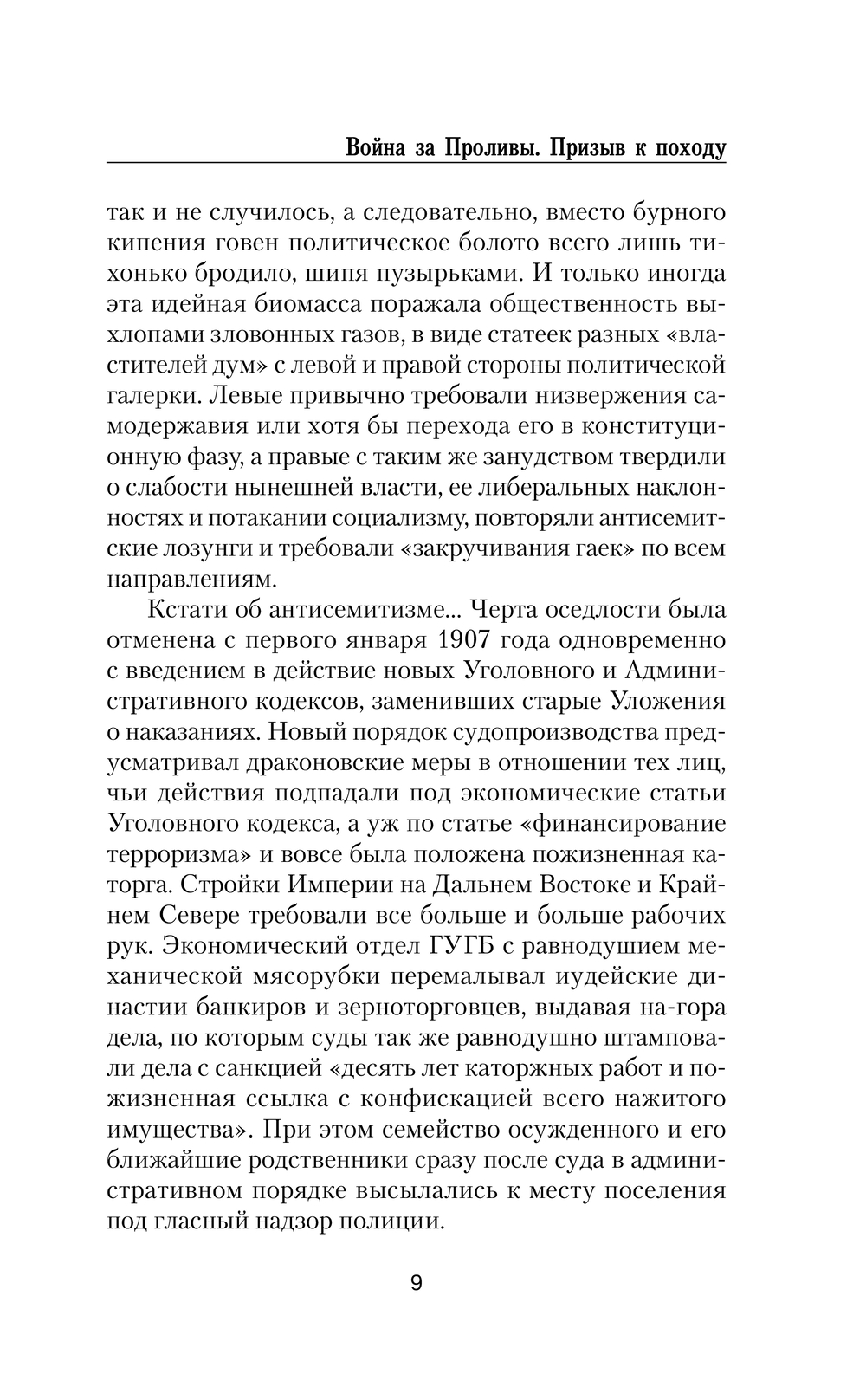 Война за Проливы. Призыв к походу

так и не случилось, а следовательно, вместо бурного кипения говен политическое болото всего лишь тихонько бродило, шипя пузырьками. И только иногда эта идейная биомасса поражала общественность выхлопами зловонных газов, в виде статеек разных «властителей дум» с левой и правой стороны политической галерки. Левые привычно требовали низвержения самодержавия или хотя бы перехода его в конституционную фазу, а правые с таким же занудством твердили о слабости нынешней власти, ее либеральных наклонностях и потакании социализму, повторяли антисемитские лозунги и требовали «закручивания гаек» по всем направлениям.

Кстати об антисемитизме... Черта оседлости была отменена с первого января 1907 года одновременно с введением в действие новых Уголовного и Административного кодексов, заменивших старые Уложения о наказаниях. Новый порядок судопроизводства предусматривал драконовские меры в отношении тех лиц, чьи действия подпадали под экономические статьи Уголовного кодекса, а уж по статье «финансирование терроризма» и вовсе была положена пожизненная каторга. Стройки Империи на Дальнем Востоке и Крайнем Севере требовали все больше и больше рабочих рук. Экономический отдел ГУГБ с равнодушием механической мясорубки перемалывал иудейские династии банкиров и зерноторговцев, выдавая на-гора дела, по которым суды так же равнодушно штамповали дела с санкцией «десять лет каторжных работ и пожизненная ссылка с конфискацией всего нажитого имущества». При этом семейство осужденного и его ближайшие родственники сразу после суда в административном порядке высылались к месту поселения под гласный надзор полиции.

9